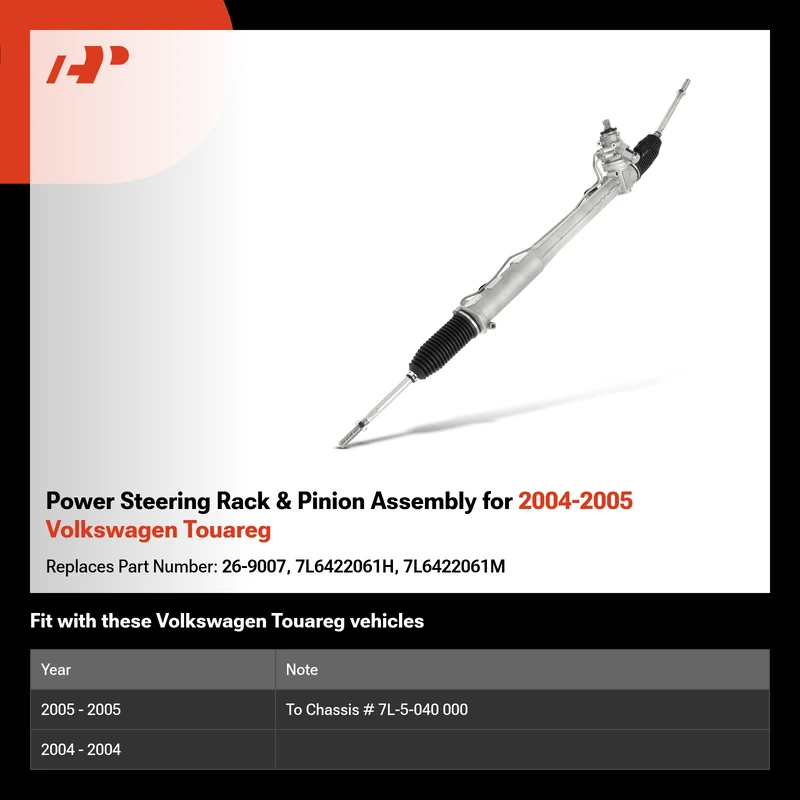 Power Steering Rack & Pinion Assembly for 2004-2005 Volkswagen Touareg

Replaces Part Number: 26-9007, 7L6422061H, 7L6422061M

Fit with these Volkswagen Touareg vehicles

| Year | Note |
|---|---|
| 2005 - 2005 | To Chassis # 7L-5-040 000 |
| 2004 - 2004 | |